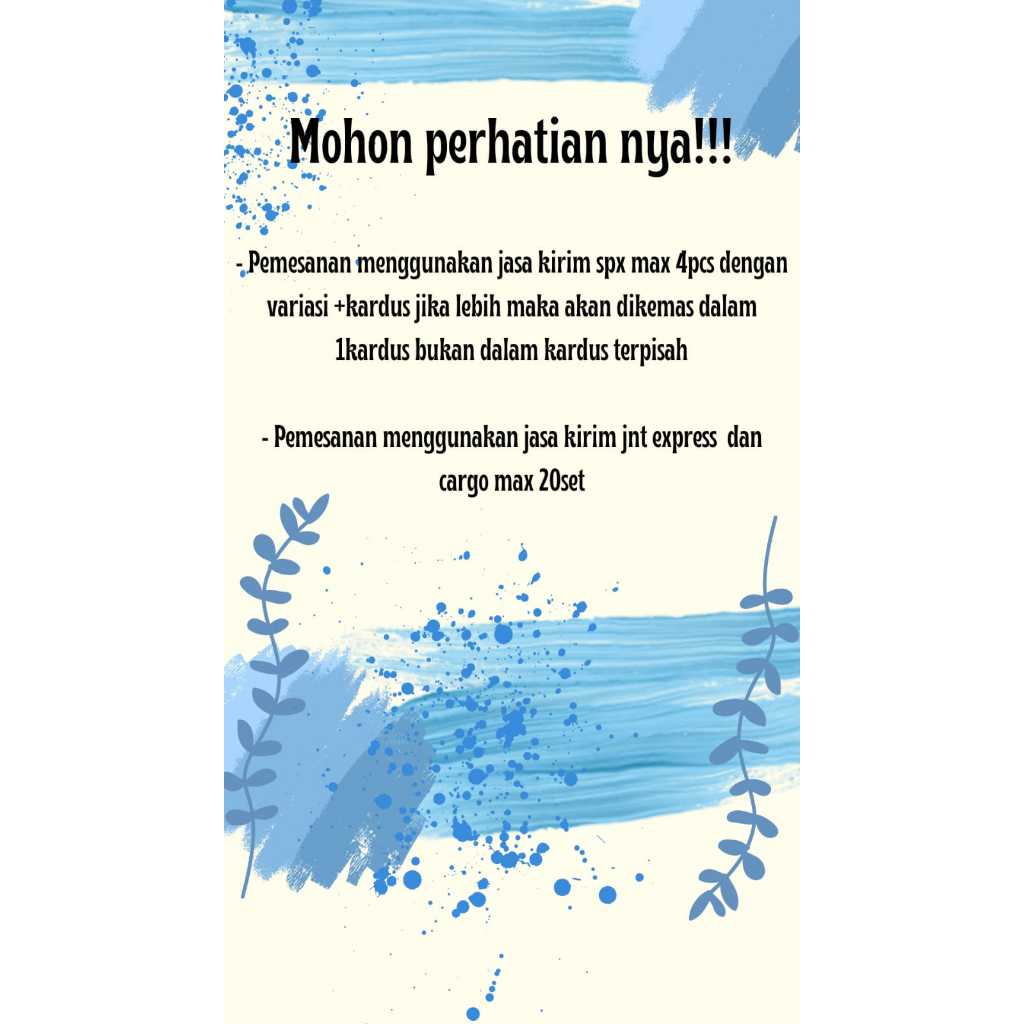 Mohon perhatian nya!!!

- Pemesanan menggunakan jasa kirim spx max 4pcs dengan variasi +kardus jika lebih maka akan dikemas dalam 1kardus bukan dalam kardus terpisah

- Pemesanan menggunakan jasa kirim jnt express dan cargo max 20set